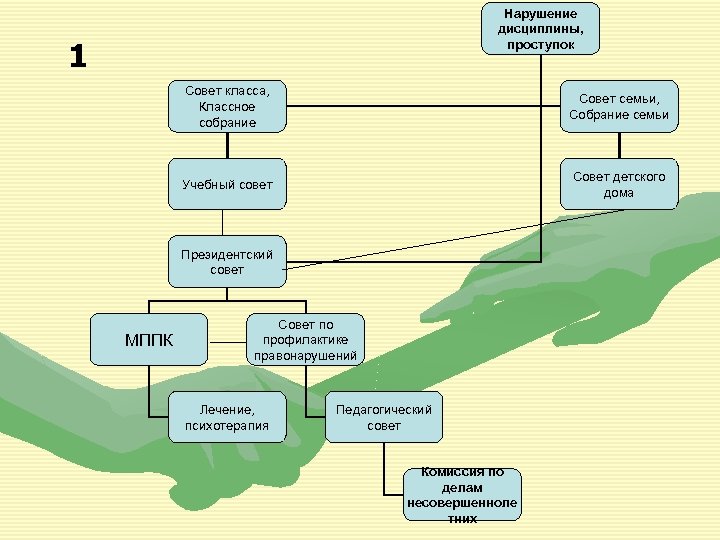 1

Нарушение дисциплины, проступок

Совет класса, Классное собрание

Совет семьи, Собрание семьи

Учебный совет

Совет детского дома

Президентский совет

МППК

Совет по профилактике правонарушений

Лечение, психотерапия

Педагогический совет

Комиссия по делам несовершеннолетних